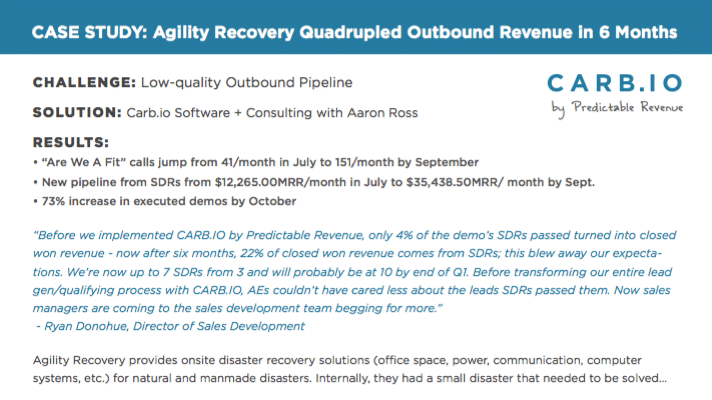 CASE STUDY: Agility Recovery Quadrupled Outbound Revenue in 6 Months

CHALLENGE: Low-quality Outbound Pipeline

SOLUTION: Carb.io Software + Consulting with Aaron Ross

CARB.IO
by Predictable Revenue

RESULTS:
• "Are We A Fit" calls jump from 41/month in July to 151/month by September
• New pipeline from SDRs from $12,265.00MRR/month in July to $35,438.50MRR/ month by Sept.
• 73% increase in executed demos by October

"Before we implemented CARB.IO by Predictable Revenue, only 4% of the demo's SDRs passed turned into closed won revenue - now after six months, 22% of closed won revenue comes from SDRs; this blew away our expectations. We're now up to 7 SDRs from 3 and will probably be at 10 by end of Q1. Before transforming our entire lead gen/qualifying process with CARB.IO, AEs couldn't have cared less about the leads SDRs passed them. Now sales managers are coming to the sales development team begging for more."
- Ryan Donohue, Director of Sales Development

Agility Recovery provides onsite disaster recovery solutions (office space, power, communication, computer systems, etc.) for natural and manmade disasters. Internally, they had a small disaster that needed to be solved...